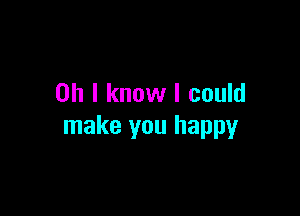 Oh I know I could
make you happy